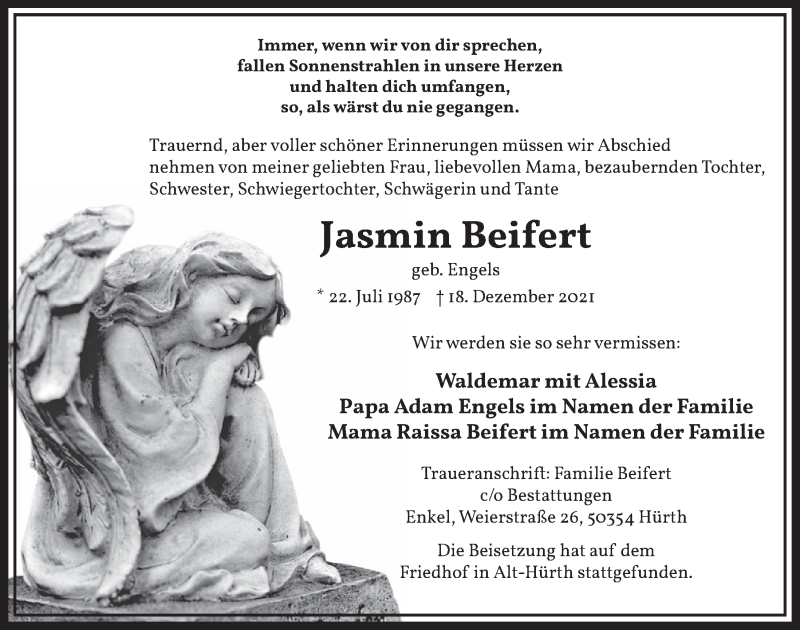 Immer, wenn wir von dir sprechen,
fallen Sonnenstrahlen in unsere Herzen
und halten dich umfangen,
so, als wärst du nie gegangen.

Trauernd, aber voller schöner Erinnerungen müssen wir Abschied nehmen von meiner geliebten Frau, liebevollen Mama, bezaubernden Tochter, Schwester, Schwiegertochter, Schwägerin und Tante

Jasmin Beifert

geb. Engels

* 22. Juli 1987 † 18. Dezember 2021

Wir werden sie so sehr vermissen:

Waldemar mit Alessia
Papa Adam Engels im Namen der Familie
Mama Raissa Beifert im Namen der Familie

Traueranschrift: Familie Beifert
c/o Bestattungen
Enkel, Weierstraße 26, 50354 Hürth

Die Beisetzung hat auf dem
Friedhof in Alt-Hürth stattgefunden.